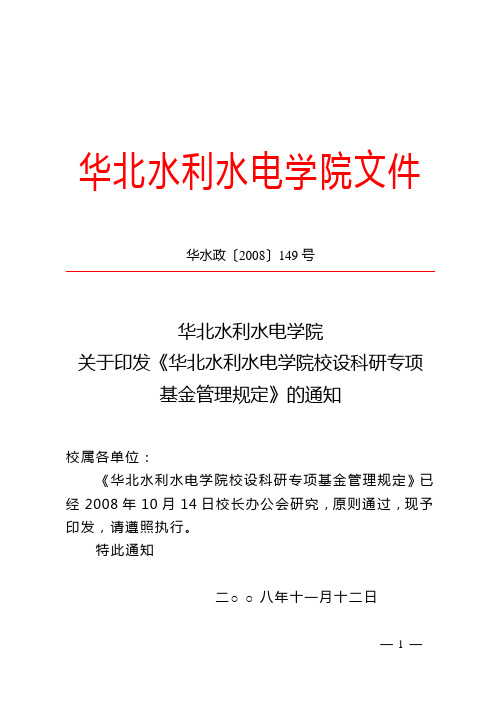 华北水利水电学院文件

华水政〔2008〕149 号

华北水利水电学院
关于印发《华北水利水电学院校设科研专项基金管理规定》的通知

校属各单位：

《华北水利水电学院校设科研专项基金管理规定》已经 2008 年 10 月 14 日校长办公会研究，原则通过，现予印发，请遵照执行。

特此通知

二○○八年十一月十二日

— 1 —